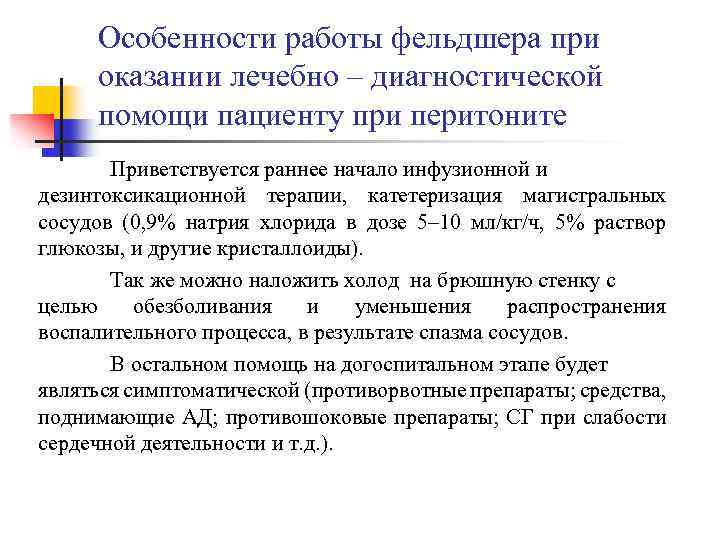 Особенности работы фельдшера при оказании лечебно – диагностической помощи пациенту при перитоните

Приветствуется раннее начало инфузионной и дезинтоксикационной терапии, катетеризация магистральных сосудов (0,9% натрия хлорида в дозе 5–10 мл/кг/ч, 5% раствор глюкозы, и другие кристаллоиды).

Так же можно наложить холод на брюшную стенку с целью обезболивания и уменьшения распространения воспалительного процесса, в результате спазма сосудов.

В остальном помощь на догоспитальном этапе будет являться симптоматической (противорвотные препараты; средства, поднимающие АД; противошоковые препараты; СГ при слабости сердечной деятельности и т.д.).